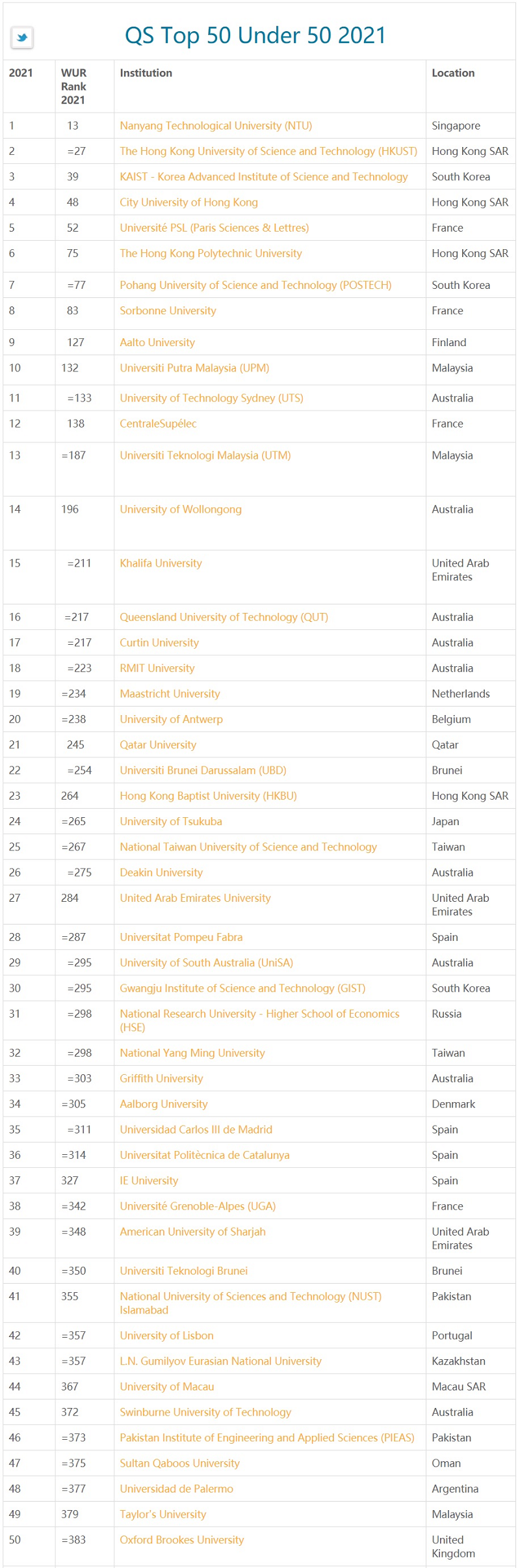 QS Top 50 Under 50 2021

| 2021 | WUR Rank 2021 | Institution | Location |
|---|---|---|---|
| 1 | 13 | Nanyang Technological University (NTU) | Singapore |
| 2 | =27 | The Hong Kong University of Science and Technology (HKUST) | Hong Kong SAR |
| 3 | 39 | KAIST - Korea Advanced Institute of Science and Technology | South Korea |
| 4 | 48 | City University of Hong Kong | Hong Kong SAR |
| 5 | 52 | Université PSL (Paris Sciences & Lettres) | France |
| 6 | 75 | The Hong Kong Polytechnic University | Hong Kong SAR |
| 7 | =77 | Pohang University of Science and Technology (POSTECH) | South Korea |
| 8 | 83 | Sorbonne University | France |
| 9 | 127 | Aalto University | Finland |
| 10 | 132 | Universiti Putra Malaysia (UPM) | Malaysia |
| 11 | =133 | University of Technology Sydney (UTS) | Australia |
| 12 | 138 | CentraleSupélec | France |
| 13 | =187 | Universiti Teknologi Malaysia (UTM) | Malaysia |
| 14 | 196 | University of Wollongong | Australia |
| 15 | =211 | Khalifa University | United Arab Emirates |
| 16 | =217 | Queensland University of Technology (QUT) | Australia |
| 17 | =217 | Curtin University | Australia |
| 18 | =223 | RMIT University | Australia |
| 19 | =234 | Maastricht University | Netherlands |
| 20 | =238 | University of Antwerp | Belgium |
| 21 | 245 | Qatar University | Qatar |
| 22 | =254 | Universiti Brunei Darussalam (UBD) | Brunei |
| 23 | 264 | Hong Kong Baptist University (HKBU) | Hong Kong SAR |
| 24 | =265 | University of Tsukuba | Japan |
| 25 | =267 | National Taiwan University of Science and Technology | Taiwan |
| 26 | =275 | Deakin University | Australia |
| 27 | 284 | United Arab Emirates University | United Arab Emirates |
| 28 | =287 | Universitat Pompeu Fabra | Spain |
| 29 | =295 | University of South Australia (UniSA) | Australia |
| 30 | =295 | Gwangju Institute of Science and Technology (GIST) | South Korea |
| 31 | =298 | National Research University - Higher School of Economics (HSE) | Russia |
| 32 | =298 | National Yang Ming University | Taiwan |
| 33 | =303 | Griffith University | Australia |
| 34 | =305 | Aalborg University | Denmark |
| 35 | =311 | Universidad Carlos III de Madrid | Spain |
| 36 | =314 | Universitat Politècnica de Catalunya | Spain |
| 37 | 327 | IE University | Spain |
| 38 | =342 | Université Grenoble-Alpes (UGA) | France |
| 39 | =348 | American University of Sharjah | United Arab Emirates |
| 40 | =350 | Universiti Teknologi Brunei | Brunei |
| 41 | 355 | National University of Sciences and Technology (NUST) Islamabad | Pakistan |
| 42 | =357 | University of Lisbon | Portugal |
| 43 | =357 | L.N. Gumilyov Eurasian National University | Kazakhstan |
| 44 | 367 | University of Macau | Macau SAR |
| 45 | 372 | Swinburne University of Technology | Australia |
| 46 | =373 | Pakistan Institute of Engineering and Applied Sciences (PIEAS) | Pakistan |
| 47 | =375 | Sultan Qaboos University | Oman |
| 48 | =377 | Universidad de Palermo | Argentina |
| 49 | 379 | Taylor's University | Malaysia |
| 50 | =383 | Oxford Brookes University | United Kingdom |